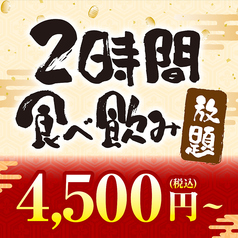 2時間
食べ飲み放題

4,500円(税込)~